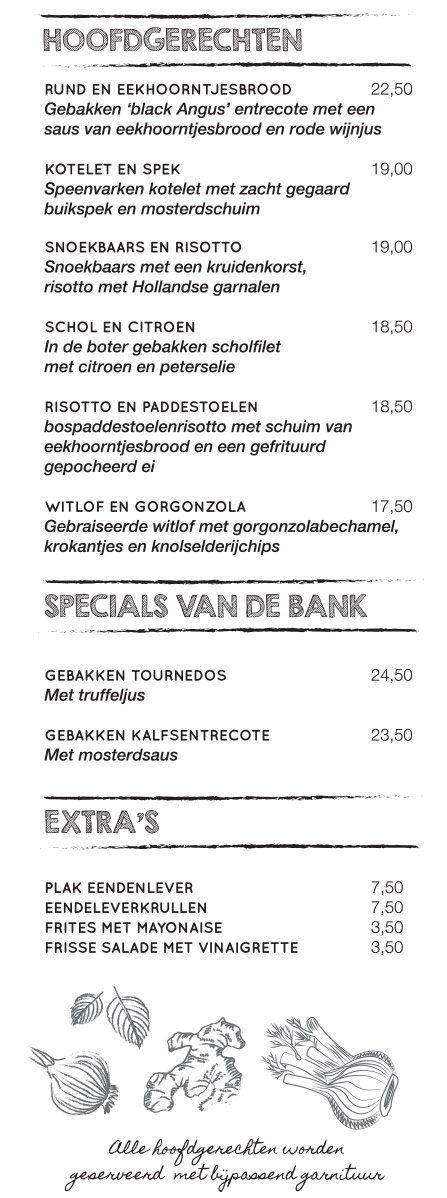 HOOFDGERECHTEN

RUND EN EEKHOORNTJESBROOD 22,50
Gebakken 'black Angus' entrecote met een saus van eekhoorntjesbrood en rode wijnjus

KOTELET EN SPEK 19,00
Speenvarken kotelet met zacht gegaard buikspek en mosterdschuim

SNOEKBAARS EN RISOTTO 19,00
Snoekbaars met een kruidenkorst, risotto met Hollandse garnalen

SCHOL EN CITROEN 18,50
In de boter gebakken scholfilet met citroen en peterselie

RISOTTO EN PADDESTOELEN 18,50
bospaddestoelenrisotto met schuim van eekhoorntjesbrood en een gefrituurd gepocheerd ei

WITLOF EN GORGONZOLA 17,50
Gebraiseerde witlof met gorgonzolabechamel, krokantjes en knolselderijchips

SPECIALS VAN DE BANK

GEBAKKEN TOURNEDOS 24,50
Met truffeljus

GEBAKKEN KALFSENTRECOTE 23,50
Met mosterdsaus

EXTRA'S

PLAK EENDENLEVER 7,50
EENDELEVERKRULLEN 7,50
FRITES MET MAYONAISE 3,50
FRISSE SALADE MET VINAIGRETTE 3,50

Alle hoofdgerechten worden geserveerd met bijpassend garnituur